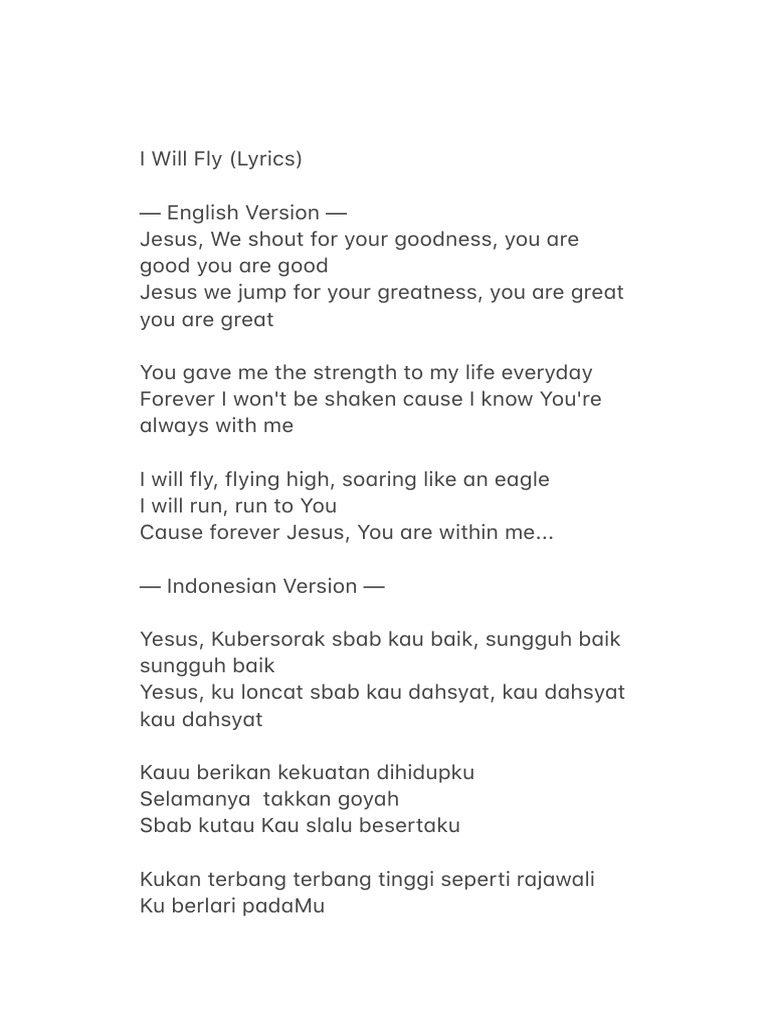 I Will Fly (Lyrics)

— English Version —
Jesus, We shout for your goodness, you are good you are good
Jesus we jump for your greatness, you are great you are great

You gave me the strength to my life everyday
Forever I won't be shaken cause I know You're always with me

I will fly, flying high, soaring like an eagle
I will run, run to You
Cause forever Jesus, You are within me...

— Indonesian Version —

Yesus, Kubersorak sbab kau baik, sungguh baik sungguh baik
Yesus, ku loncat sbab kau dahsyat, kau dahsyat kau dahsyat

Kauu berikan kekuatan dihidupku
Selamanya takkan goyah
Sbab kutau Kau slalu besertaku

Kukan terbang terbang tinggi seperti rajawali
Ku berlari padaMu